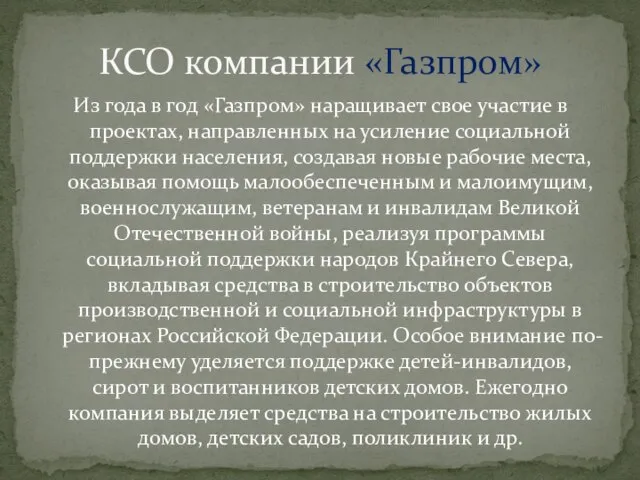 КСО компании «Газпром»

Из года в год «Газпром» наращивает свое участие в проектах, направленных на усиление социальной поддержки населения, создавая новые рабочие места, оказывая помощь малообеспеченным и малоимущим, военнослужащим, ветеранам и инвалидам Великой Отечественной войны, реализуя программы социальной поддержки народов Крайнего Севера, вкладывая средства в строительство объектов производственной и социальной инфраструктуры в регионах Российской Федерации. Особое внимание по-прежнему уделяется поддержке детей-инвалидов, сирот и воспитанников детских домов. Ежегодно компания выделяет средства на строительство жилых домов, детских садов, поликлиник и др.